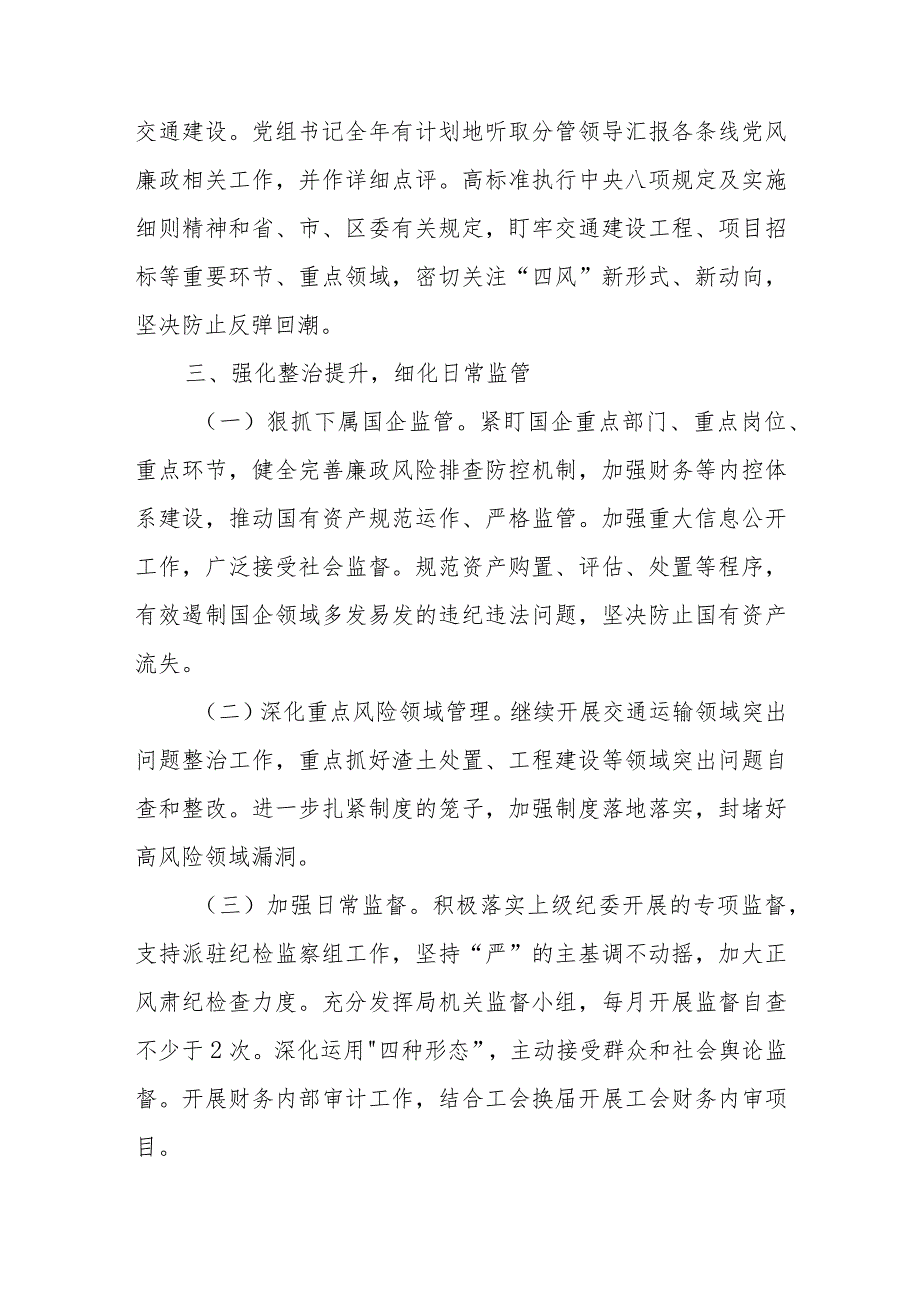 交通建设。党组书记全年有计划地听取分管领导汇报各条线党风廉政相关工作，并作详细点评。高标准执行中央八项规定及实施细则精神和省、市、区委有关规定，盯牢交通建设工程、项目招标等重要环节、重点领域，密切关注“四风”新形式、新动向，坚决防止反弹回潮。

三、强化整治提升，细化日常监管

（一）狠抓下属国企监管。紧盯国企重点部门、重点岗位、重点环节，健全完善廉政风险排查防控机制，加强财务等内控体系建设，推动国有资产规范运作、严格监管。加强重大信息公开工作，广泛接受社会监督。规范资产购置、评估、处置等程序，有效遏制国企领域多发易发的违纪违法问题，坚决防止国有资产流失。

（二）深化重点风险领域管理。继续开展交通运输领域突出问题整治工作，重点抓好渣土处置、工程建设等领域突出问题自查和整改。进一步扎紧制度的笼子，加强制度落地落实，封堵好高风险领域漏洞。

（三）加强日常监督。积极落实上级纪委开展的专项监督，支持派驻纪检监察组工作，坚持“严”的主基调不动摇，加大正风肃纪检查力度。充分发挥局机关监督小组，每月开展监督自查不少于2次。深化运用"四种形态”，主动接受群众和社会舆论监督。开展财务内部审计工作，结合工会换届开展工会财务内审项目。